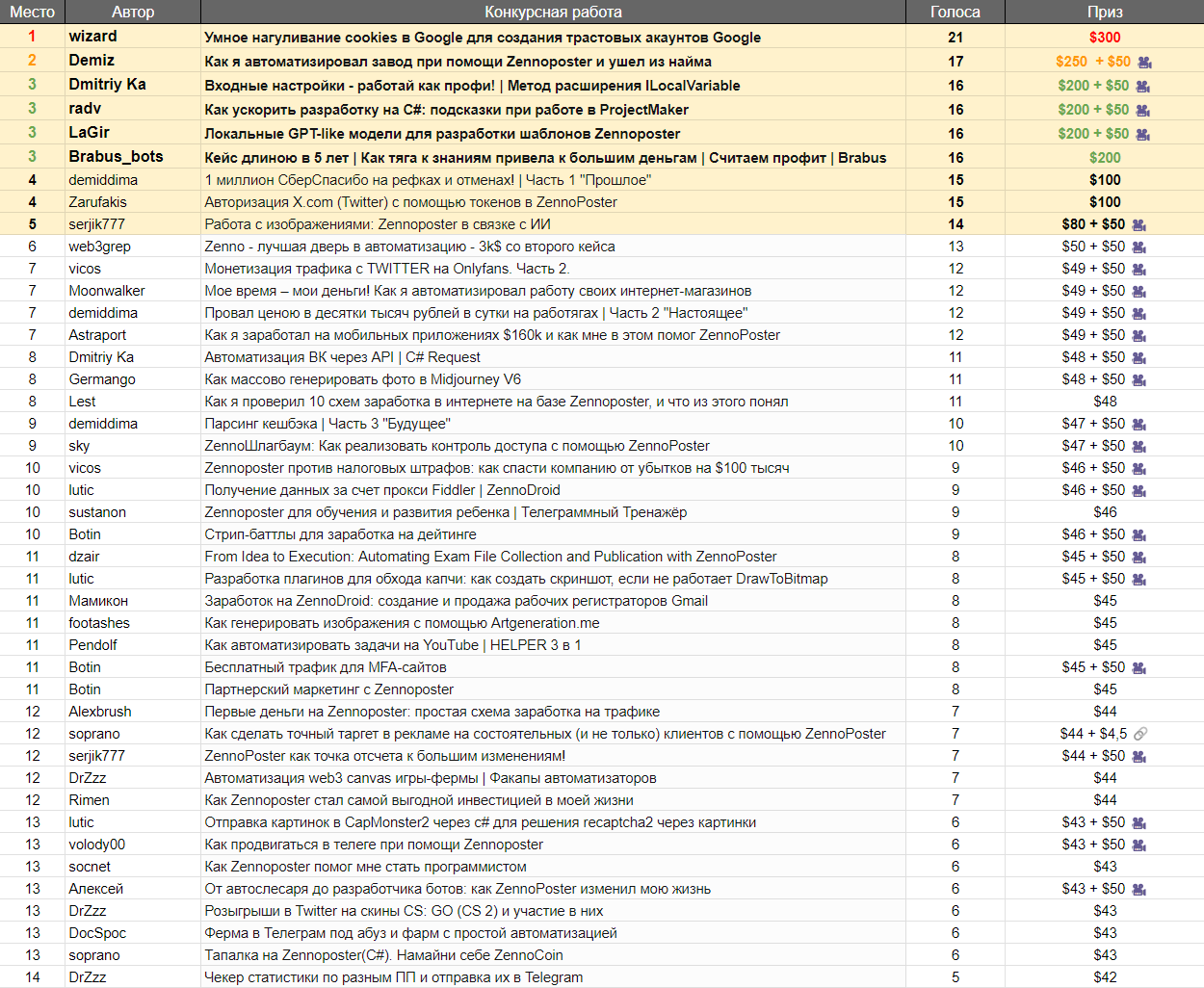 | Место | Автор | Конкурсная работа | Голоса | Приз |
|---|---|---|---|---|
| 1 | wizard | Умное нагуливание cookies в Google для создания трастовых акаунтов Google | 21 | $300 |
| 2 | Demiz | Как я автоматизировал завод при помощи Zennoposter и ушел из найма | 17 | $250 + $50 |
| 3 | Dmitriy Ka | Входные настройки - работай как профи! \| Метод расширения ILocalVariable | 16 | $200 + $50 |
| 3 | radv | Как ускорить разработку на C#: подсказки при работе в ProjectMaker | 16 | $200 + $50 |
| 3 | LaGir | Локальные GPT-like модели для разработки шаблонов Zennoposter | 16 | $200 + $50 |
| 3 | Brabus_bots | Кейс длиною в 5 лет \| Как тяга к знаниям привела к большим деньгам \| Считаем профит \| Brabus | 16 | $200 |
| 4 | demiddima | 1 миллион СберСпасибо на рефках и отменах! \| Часть 1 "Прошлое" | 15 | $100 |
| 4 | Zarufakis | Авторизация X.com (Twitter) с помощью токенов в ZennoPoster | 15 | $100 |
| 5 | serjik777 | Работа с изображениями: Zennoposter в связке с ИИ | 14 | $80 + $50 |
| 6 | web3grep | Zenno - лучшая дверь в автоматизацию - 3k$ со второго кейса | 13 | $50 + $50 |
| 7 | vicos | Монетизация трафика с TWITTER на Onlyfans. Часть 2. | 12 | $49 + $50 |
| 7 | Moonwalker | Мое время – мои деньги! Как я автоматизировал работу своих интернет-магазинов | 12 | $49 + $50 |
| 7 | demiddima | Провал ценою в десятки тысяч рублей в сутки на работягах \| Часть 2 "Настоящее" | 12 | $49 + $50 |
| 7 | Astraport | Как я заработал на мобильных приложениях $160k и как мне в этом помог ZennoPoster | 12 | $49 + $50 |
| 8 | Dmitriy Ka | Автоматизация ВК через API \| C# Request | 11 | $48 + $50 |
| 8 | Germango | Как массово генерировать фото в Midjourney V6 | 11 | $48 + $50 |
| 8 | Lest | Как я проверил 10 схем заработка в интернете на базе Zennoposter, и что из этого понял | 11 | $48 |
| 9 | demiddima | Парсинг кешбэка \| Часть 3 "Будущее" | 10 | $47 + $50 |
| 9 | sky | ZennoШлагбаум: Как реализовать контроль доступа с помощью ZennoPoster | 10 | $47 + $50 |
| 10 | vicos | Zennoposter против налоговых штрафов: как спасти компанию от убытков на $100 тысяч | 9 | $46 + $50 |
| 10 | lutic | Получение данных за счет прокси Fiddler \| ZennoDroid | 9 | $46 + $50 |
| 10 | sustanon | Zennoposter для обучения и развития ребенка \| Телеграммный Тренажёр | 9 | $46 |
| 10 | Botin | Стрип-баттлы для заработка на дейтинге | 9 | $46 + $50 |
| 11 | dzair | From Idea to Execution: Automating Exam File Collection and Publication with ZennoPoster | 8 | $45 + $50 |
| 11 | lutic | Разработка плагинов для обхода капчи: как создать скриншот, если не работает DrawToBitmap | 8 | $45 + $50 |
| 11 | Мамикон | Заработок на ZennoDroid: создание и продажа рабочих регистраторов Gmail | 8 | $45 |
| 11 | footashes | Как генерировать изображения с помощью Artgeneration.me | 8 | $45 |
| 11 | Pendolf | Как автоматизировать задачи на YouTube \| HELPER 3 в 1 | 8 | $45 |
| 11 | Botin | Бесплатный трафик для MFA-сайтов | 8 | $45 + $50 |
| 11 | Botin | Партнерский маркетинг с Zennoposter | 8 | $45 |
| 12 | Alexbrush | Первые деньги на Zennoposter: простая схема заработка на трафике | 7 | $44 |
| 12 | soprano | Как сделать точный таргет в рекламе на состоятельных (и не только) клиентов с помощью ZennoPoster | 7 | $44 + $4,5 |
| 12 | serjik777 | ZennoPoster как точка отсчета к большим изменениям! | 7 | $44 + $50 |
| 12 | DrZzz | Автоматизация web3 canvas игры-фермы \| Факапы автоматизаторов | 7 | $44 |
| 12 | Rimen | Как Zennoposter стал самой выгодной инвестицией в моей жизни | 7 | $44 |
| 13 | lutic | Отправка картинок в CapMonster2 через c# для решения recaptcha2 через картинки | 6 | $43 + $50 |
| 13 | volody00 | Как продвигаться в телеге при помощи Zennoposter | 6 | $43 + $50 |
| 13 | socnet | Как Zennoposter помог мне стать программистом | 6 | $43 |
| 13 | Алексей | От автослесаря до разработчика ботов: как ZennoPoster изменил мою жизнь | 6 | $43 + $50 |
| 13 | DrZzz | Розыгрыши в Twitter на скины CS: GO (CS 2) и участие в них | 6 | $43 |
| 13 | DocSpoc | Ферма в Телеграм под абуз и фарм с простой автоматизацией | 6 | $43 |
| 13 | soprano | Тапалка на Zennoposter(C#). Намайни себе ZennoCoin | 6 | $43 |
| 14 | DrZzz | Чекер статистики по разным ПП и отправка их в Telegram | 5 | $42 |